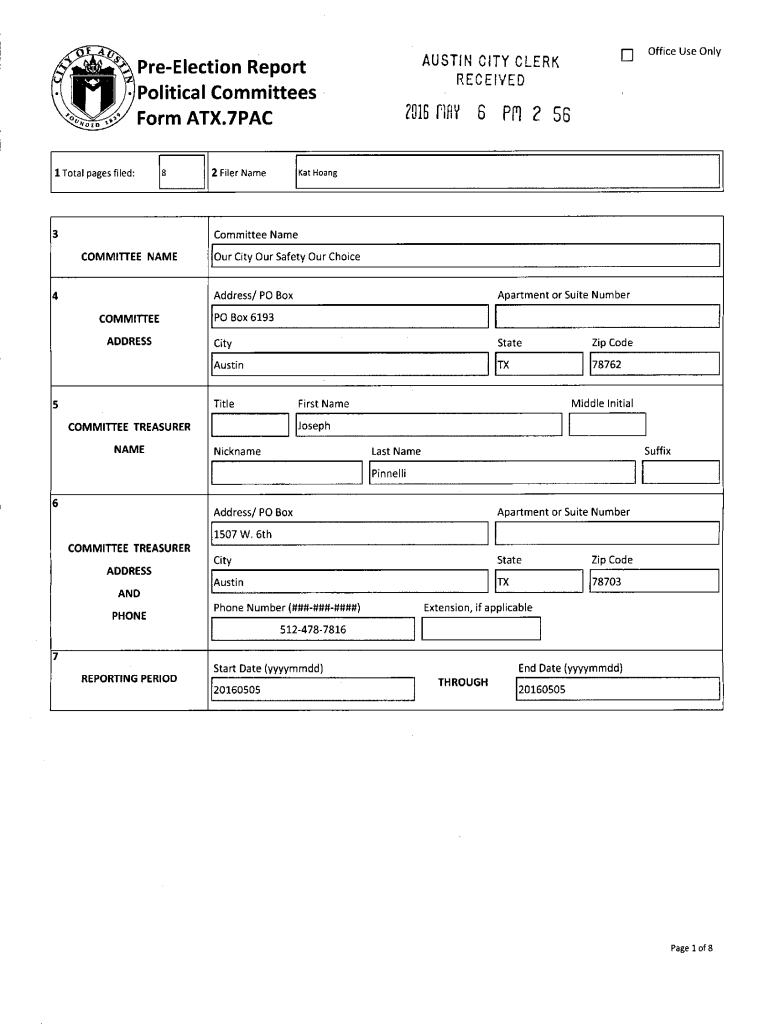 CITY OF AUSTIN FOUNDED 1839

Pre-Election Report
Political Committees
Form ATX.7PAC

AUSTIN CITY CLERK
RECEIVED
2016 MAY 6 PM 2 56

Office Use Only

1 Total pages filed: 8

2 Filer Name Kat Hoang

3 COMMITTEE NAME

Committee Name
Our City Our Safety Our Choice

4 COMMITTEE ADDRESS

Address/ PO Box
PO Box 6193

Apartment or Suite Number

City
Austin

State
TX

Zip Code
78762

5 COMMITTEE TREASURER NAME

Title

First Name
Joseph

Middle Initial

Nickname

Last Name
Pinnelli

Suffix

6 COMMITTEE TREASURER ADDRESS AND PHONE

Address/ PO Box
1507 W. 6th

Apartment or Suite Number

City
Austin

State
TX

Zip Code
78703

Phone Number (###-###-####)
512-478-7816

Extension, if applicable

7 REPORTING PERIOD

Start Date (yyyymmdd)
20160505

THROUGH

End Date (yyyymmdd)
20160505

Page 1 of 8